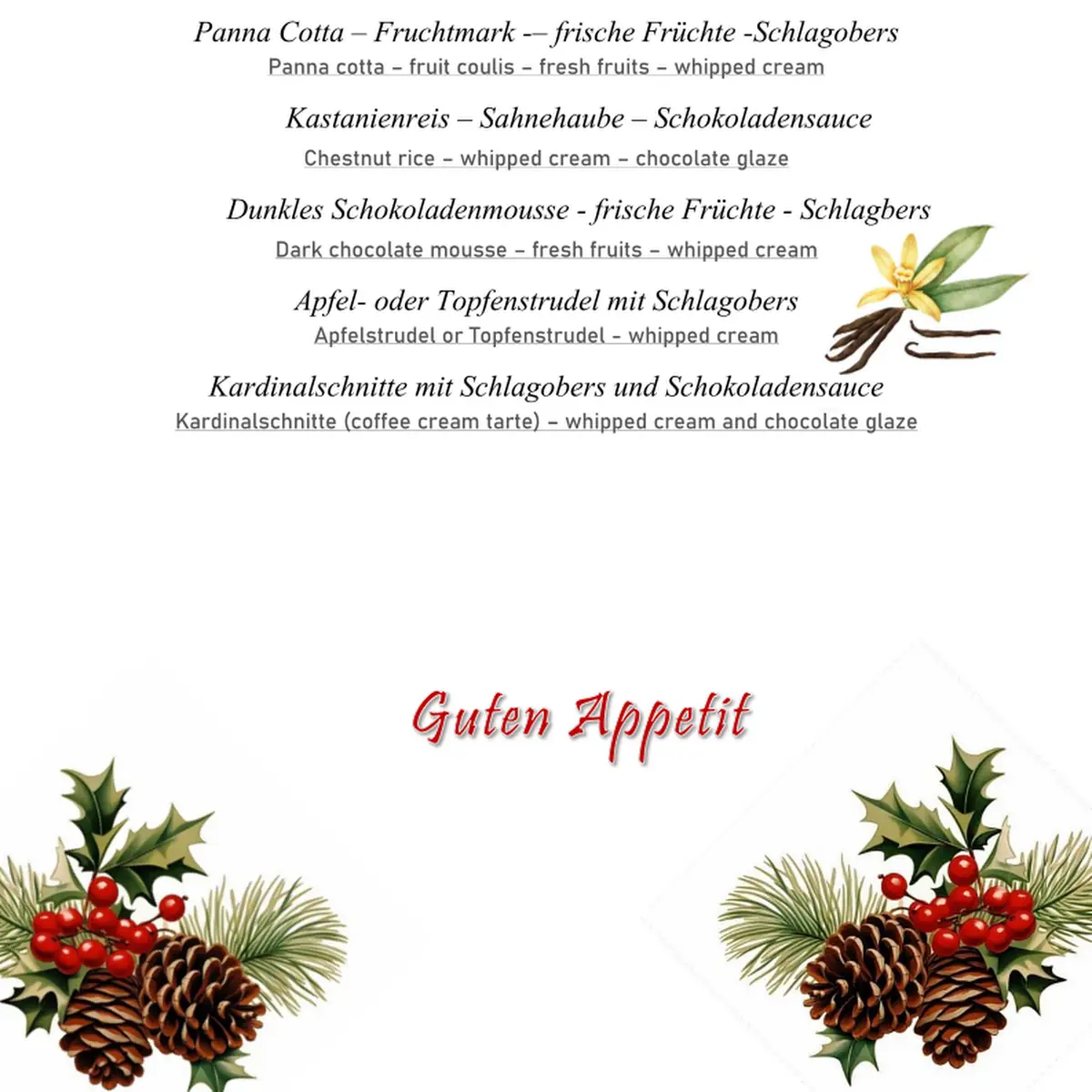 Panna Cotta – Fruchtmark -– frische Früchte -Schlagobers
Panna cotta – fruit coulis – fresh fruits – whipped cream

Kastanienreis – Sahnehaube – Schokoladensauce
Chestnut rice – whipped cream – chocolate glaze

Dunkles Schokoladenmousse - frische Früchte - Schlagbers
Dark chocolate mousse – fresh fruits – whipped cream

Apfel- oder Topfenstrudel mit Schlagobers
Apfelstrudel or Topfenstrudel – whipped cream

Kardinalschnitte mit Schlagobers und Schokoladensauce
Kardinalschnitte (coffee cream tarte) – whipped cream and chocolate glaze

Guten Appetit